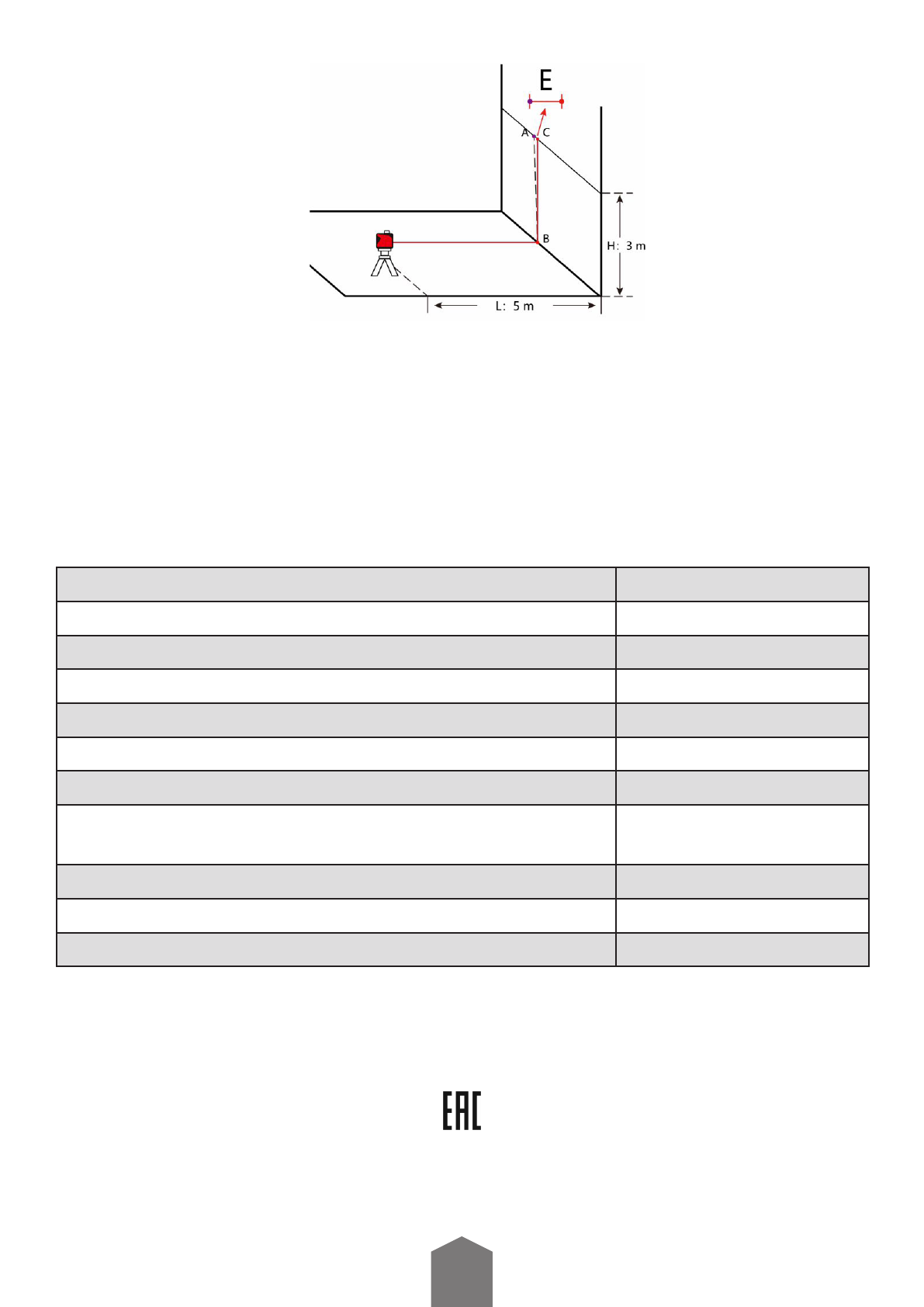 E

A C

B

H: 3 m

L: 5 m

EAC